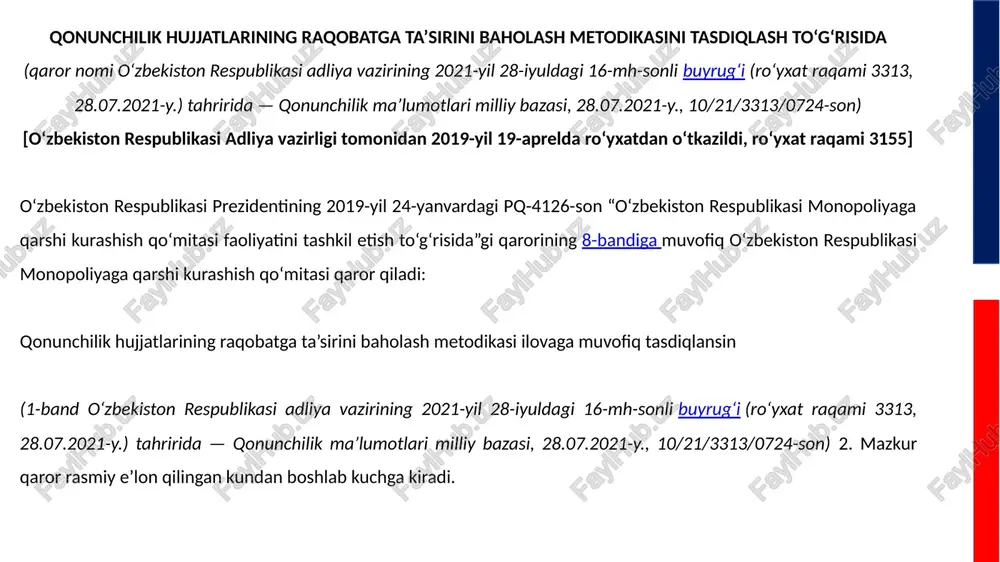 QONUNCHILIK HUJJATLARINING RAQOBATGA TA’SIRINI BAHOLASH METODIKASINI TASDIQLASH TO‘G‘RISIDA

(qaror nomi O‘zbekiston Respublikasi adliya vazirining 2021-yil 28-iyuldagi 16-mh-sonli buyrug‘i (ro‘yxat raqami 3313, 28.07.2021-y.) tahririda — Qonunchilik ma’lumotlari milliy bazasi, 28.07.2021-y., 10/21/3313/0724-son)

[O‘zbekiston Respublikasi Adliya vazirligi tomonidan 2019-yil 19-aprelda ro‘yxatdan o‘tkazildi, ro‘yxat raqami 3155]

O‘zbekiston Respublikasi Prezidentining 2019-yil 24-yanvardagi PQ-4126-son “O‘zbekiston Respublikasi Monopoliyaga qarshi kurashish qo‘mitasi faoliyatini tashkil etish to‘g‘risida”gi qarorining 8-bandiga muvofiq O‘zbekiston Respublikasi Monopoliyaga qarshi kurashish qo‘mitasi qaror qiladi:

Qonunchilik hujjatlarining raqobatga ta’sirini baholash metodikasi ilovaga muvofiq tasdiqlansin

(1-band O‘zbekiston Respublikasi adliya vazirining 2021-yil 28-iyuldagi 16-mh-sonli buyrug‘i (ro‘yxat raqami 3313, 28.07.2021-y.) tahririda — Qonunchilik ma’lumotlari milliy bazasi, 28.07.2021-y., 10/21/3313/0724-son) 2. Mazkur qaror rasmiy e’lon qilingan kundan boshlab kuchga kiradi.

FaylHub.uz